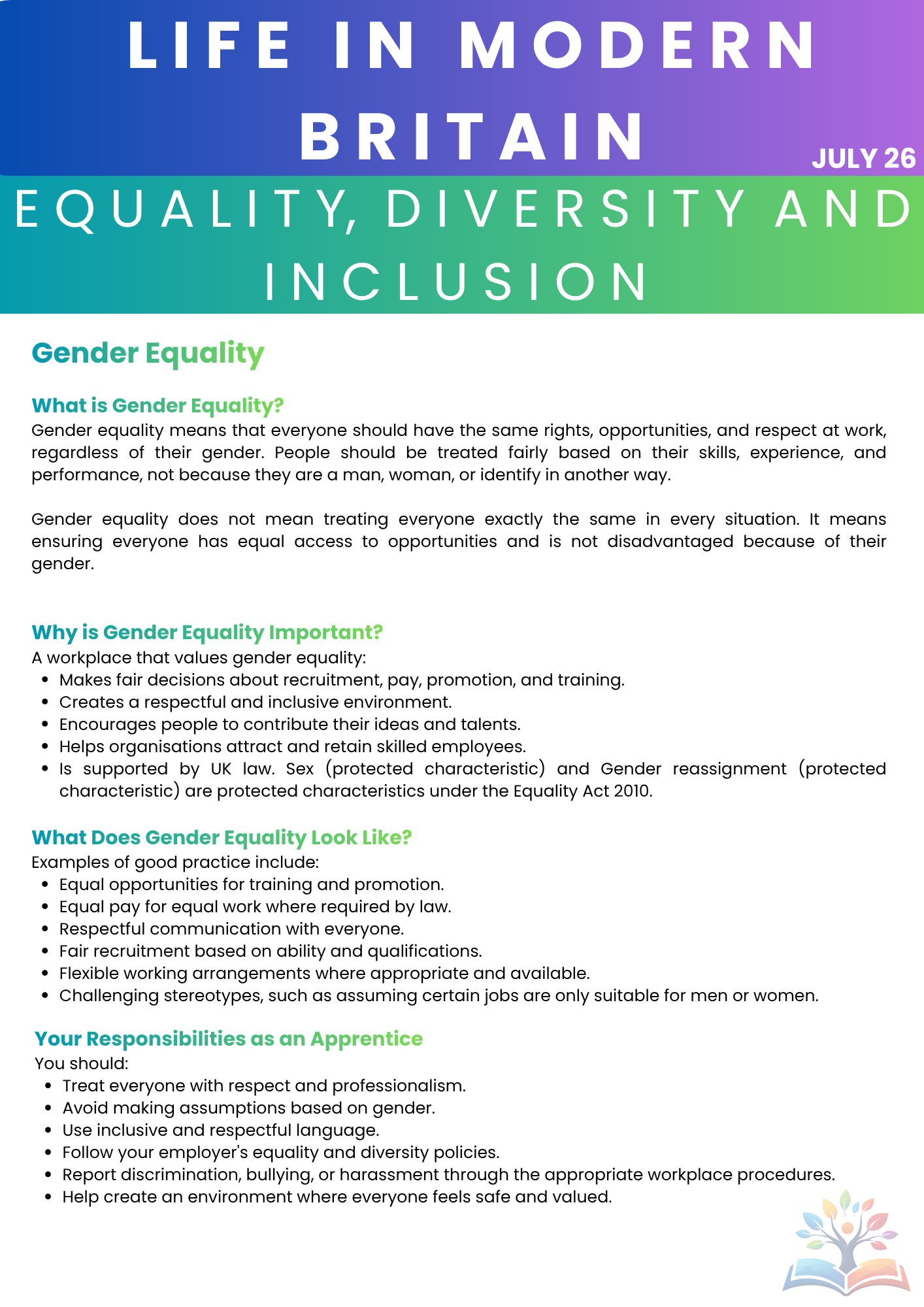 LIFE IN MODERN BRITAIN

JULY 26

EQUALITY, DIVERSITY AND INCLUSION

Gender Equality

What is Gender Equality?

Gender equality means that everyone should have the same rights, opportunities, and respect at work, regardless of their gender. People should be treated fairly based on their skills, experience, and performance, not because they are a man, woman, or identify in another way.

Gender equality does not mean treating everyone exactly the same in every situation. It means ensuring everyone has equal access to opportunities and is not disadvantaged because of their gender.

Why is Gender Equality Important?

A workplace that values gender equality:
• Makes fair decisions about recruitment, pay, promotion, and training.
• Creates a respectful and inclusive environment.
• Encourages people to contribute their ideas and talents.
• Helps organisations attract and retain skilled employees.
• Is supported by UK law. Sex (protected characteristic) and Gender reassignment (protected characteristic) are protected characteristics under the Equality Act 2010.

What Does Gender Equality Look Like?

Examples of good practice include:
• Equal opportunities for training and promotion.
• Equal pay for equal work where required by law.
• Respectful communication with everyone.
• Fair recruitment based on ability and qualifications.
• Flexible working arrangements where appropriate and available.
• Challenging stereotypes, such as assuming certain jobs are only suitable for men or women.

Your Responsibilities as an Apprentice

You should:
• Treat everyone with respect and professionalism.
• Avoid making assumptions based on gender.
• Use inclusive and respectful language.
• Follow your employer's equality and diversity policies.
• Report discrimination, bullying, or harassment through the appropriate workplace procedures.
• Help create an environment where everyone feels safe and valued.